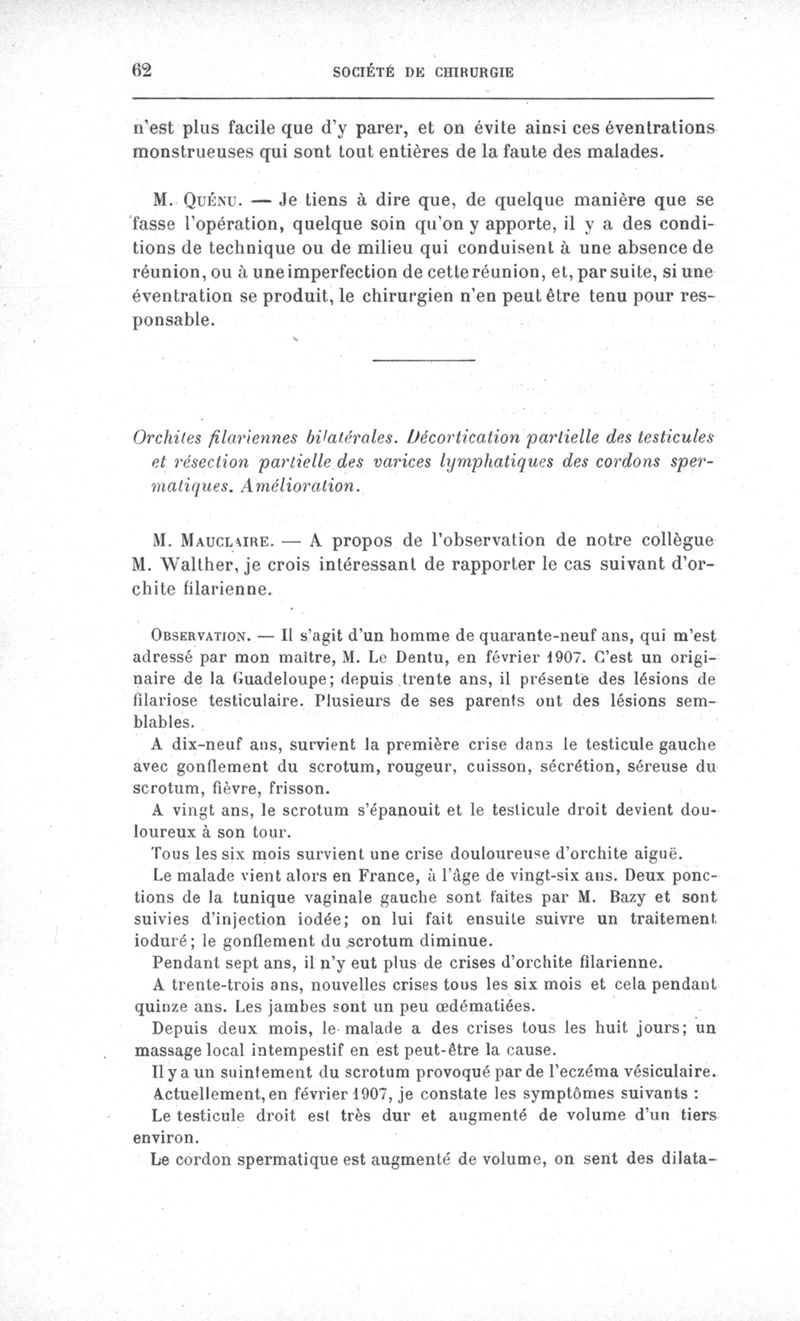 62 SOCIÉTÉ DE CHIRURGIE

n'est plus facile que d'y parer, et on évite ainsi ces éventrations monstrueuses qui sont tout entières de la faute des malades.

M. Quénu. — Je tiens à dire que, de quelque manière que se fasse l'opération, quelque soin qu'on y apporte, il y a des conditions de technique ou de milieu qui conduisent à une absence de réunion, ou à une imperfection de cette réunion, et, par suite, si une éventration se produit, le chirurgien n'en peut être tenu pour responsable.

Orchites filariennes bilatérales. Décortication partielle des testicules et résection partielle des varices lymphatiques des cordons spermatiques. Amélioration.

M. Mauclaire. — A propos de l'observation de notre collègue M. Walther, je crois intéressant de rapporter le cas suivant d'orchite filarienne.

Observation. — Il s'agit d'un homme de quarante-neuf ans, qui m'est adressé par mon maître, M. Le Dentu, en février 1907. C'est un originaire de la Guadeloupe; depuis trente ans, il présente des lésions de filariose testiculaire. Plusieurs de ses parents ont des lésions semblables.

A dix-neuf ans, survient la première crise dans le testicule gauche avec gonflement du scrotum, rougeur, cuisson, sécrétion, séreuse du scrotum, fièvre, frisson.

A vingt ans, le scrotum s'épanouit et le testicule droit devient douloureux à son tour.

Tous les six mois survient une crise douloureuse d'orchite aiguë.

Le malade vient alors en France, à l'âge de vingt-six ans. Deux ponctions de la tunique vaginale gauche sont faites par M. Bazy et sont suivies d'injection iodée; on lui fait ensuite suivre un traitement ioduré; le gonflement du scrotum diminue.

Pendant sept ans, il n'y eut plus de crises d'orchite filarienne.

A trente-trois ans, nouvelles crises tous les six mois et cela pendant quinze ans. Les jambes sont un peu œdématiées.

Depuis deux mois, le malade a des crises tous les huit jours; un massage local intempestif en est peut-être la cause.

Il y a un suintement du scrotum provoqué par de l'eczéma vésiculaire.

Actuellement, en février 1907, je constate les symptômes suivants :

Le testicule droit est très dur et augmenté de volume d'un tiers environ.

Le cordon spermatique est augmenté de volume, on sent des dilata-